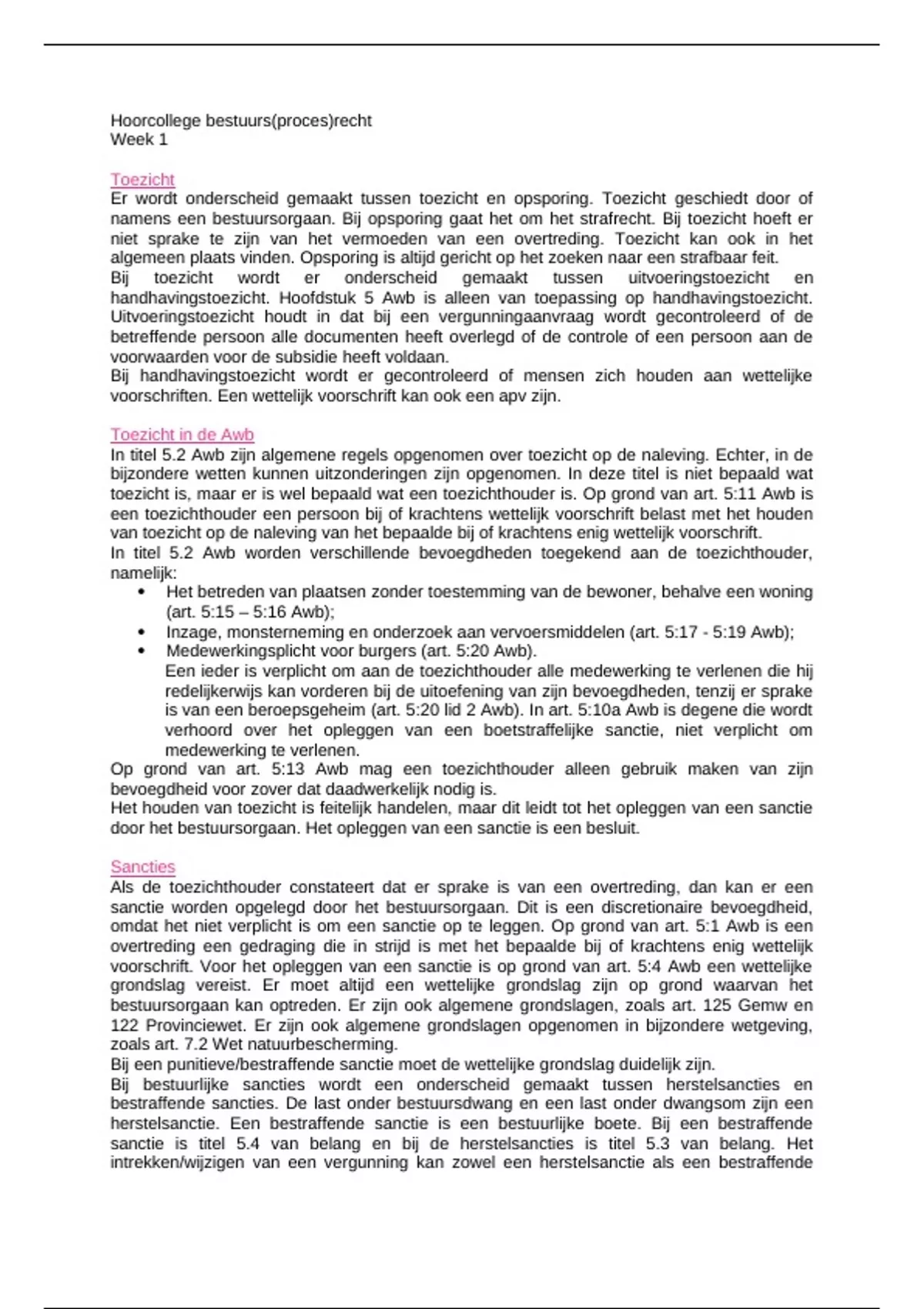 Hoorcollege bestuurs(proces)recht
Week 1

Toezicht
Er wordt onderscheid gemaakt tussen toezicht en opsporing. Toezicht geschiedt door of namens een bestuursorgaan. Bij opsporing gaat het om het strafrecht. Bij toezicht hoeft er niet sprake te zijn van het vermoeden van een overtreding. Toezicht kan ook in het algemeen plaats vinden. Opsporing is altijd gericht op het zoeken naar een strafbaar feit.
Bij toezicht wordt er onderscheid gemaakt tussen uitvoeringstoezicht en handhavingstoezicht. Hoofdstuk 5 Awb is alleen van toepassing op handhavingstoezicht. Uitvoeringstoezicht houdt in dat bij een vergunningaanvraag wordt gecontroleerd of de betreffende persoon alle documenten heeft overlegd of de controle of een persoon aan de voorwaarden voor de subsidie heeft voldaan.
Bij handhavingstoezicht wordt er gecontroleerd of mensen zich houden aan wettelijke voorschriften. Een wettelijk voorschrift kan ook een apv zijn.

Toezicht in de Awb
In titel 5.2 Awb zijn algemene regels opgenomen over toezicht op de naleving. Echter, in de bijzondere wetten kunnen uitzonderingen zijn opgenomen. In deze titel is niet bepaald wat toezicht is, maar er is wel bepaald wat een toezichthouder is. Op grond van art. 5:11 Awb is een toezichthouder een persoon bij of krachtens wettelijk voorschrift belast met het houden van toezicht op de naleving van het bepaalde bij of krachtens enig wettelijk voorschrift.
In titel 5.2 Awb worden verschillende bevoegdheden toegekend aan de toezichthouder, namelijk:
• Het betreden van plaatsen zonder toestemming van de bewoner, behalve een woning (art. 5:15 – 5:16 Awb);
• Inzage, monsterneming en onderzoek aan vervoersmiddelen (art. 5:17 - 5:19 Awb);
• Medewerkingsplicht voor burgers (art. 5:20 Awb).
Een ieder is verplicht om aan de toezichthouder alle medewerking te verlenen die hij redelijkerwijs kan vorderen bij de uitoefening van zijn bevoegdheden, tenzij er sprake is van een beroepsgeheim (art. 5:20 lid 2 Awb). In art. 5:10a Awb is degene die wordt verhoord over het opleggen van een boetstraffelijke sanctie, niet verplicht om medewerking te verlenen.
Op grond van art. 5:13 Awb mag een toezichthouder alleen gebruik maken van zijn bevoegdheid voor zover dat daadwerkelijk nodig is.
Het houden van toezicht is feitelijk handelen, maar dit leidt tot het opleggen van een sanctie door het bestuursorgaan. Het opleggen van een sanctie is een besluit.

Sancties
Als de toezichthouder constateert dat er sprake is van een overtreding, dan kan er een sanctie worden opgelegd door het bestuursorgaan. Dit is een discretionaire bevoegdheid, omdat het niet verplicht is om een sanctie op te leggen. Op grond van art. 5:1 Awb is een overtreding een gedraging die in strijd is met het bepaalde bij of krachtens enig wettelijk voorschrift. Voor het opleggen van een sanctie is op grond van art. 5:4 Awb een wettelijke grondslag vereist. Er moet altijd een wettelijke grondslag zijn op grond waarvan het bestuursorgaan kan optreden. Er zijn ook algemene grondslagen, zoals art. 125 Gemw en 122 Provinciewet. Er zijn ook algemene grondslagen opgenomen in bijzondere wetgeving, zoals art. 7.2 Wet natuurbescherming.
Bij een punitieve/bestraffende sanctie moet de wettelijke grondslag duidelijk zijn.
Bij bestuurlijke sancties wordt een onderscheid gemaakt tussen herstelsancties en bestraffende sancties. De last onder bestuursdwang en een last onder dwangsom zijn een herstelsanctie. Een bestraffende sanctie is een bestuurlijke boete. Bij een bestraffende sanctie is titel 5.4 van belang en bij de herstelsancties is titel 5.3 van belang. Het intrekken/wijzigen van een vergunning kan zowel een herstelsanctie als een bestraffende